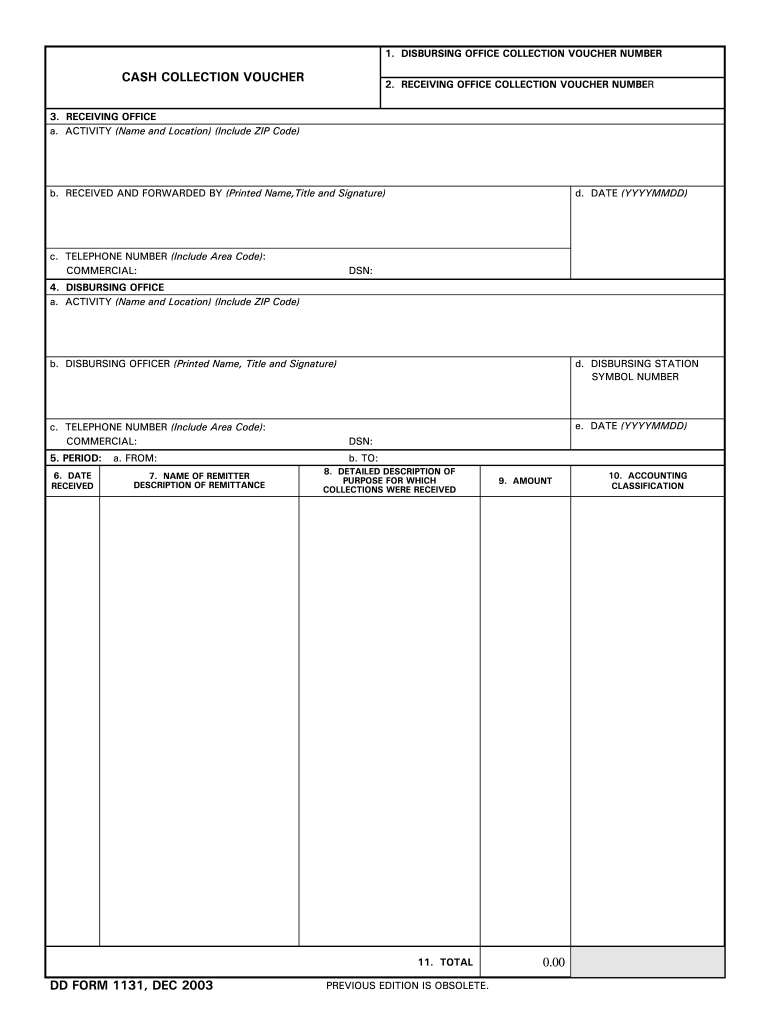 CASH COLLECTION VOUCHER

1. DISBURSING OFFICE COLLECTION VOUCHER NUMBER

2. RECEIVING OFFICE COLLECTION VOUCHER NUMBER

3. RECEIVING OFFICE

a. ACTIVITY (Name and Location) (Include ZIP Code)

b. RECEIVED AND FORWARDED BY (Printed Name,Title and Signature)

d. DATE (YYYYMMDD)

c. TELEPHONE NUMBER (Include Area Code):
COMMERCIAL: DSN:

4. DISBURSING OFFICE

a. ACTIVITY (Name and Location) (Include ZIP Code)

b. DISBURSING OFFICER (Printed Name, Title and Signature)

d. DISBURSING STATION SYMBOL NUMBER

c. TELEPHONE NUMBER (Include Area Code):
COMMERCIAL: DSN:

e. DATE (YYYYMMDD)

5. PERIOD: a. FROM: b. TO:

| 6. DATE RECEIVED | 7. NAME OF REMITTER DESCRIPTION OF REMITTANCE | 8. DETAILED DESCRIPTION OF PURPOSE FOR WHICH COLLECTIONS WERE RECEIVED | 9. AMOUNT | 10. ACCOUNTING CLASSIFICATION |
|---|---|---|---|---|
| | | | | |
| | | 11. TOTAL | 0.00 | |

DD FORM 1131, DEC 2003 PREVIOUS EDITION IS OBSOLETE.